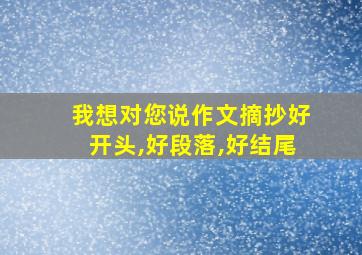 我想对您说作文摘抄好开头,好段落,好结尾